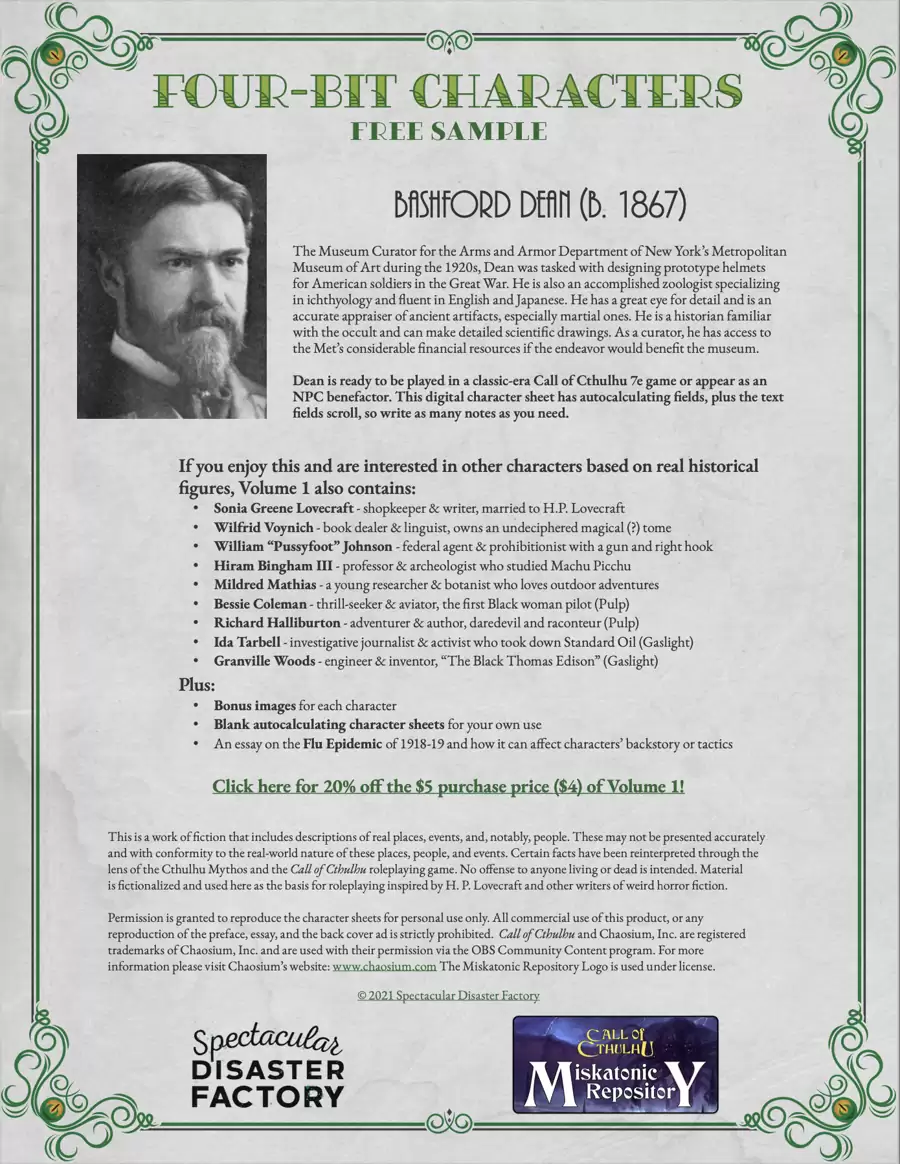 FOUR-BIT CHARACTERS
FREE SAMPLE

BASHFORD DEAN (B. 1867)

The Museum Curator for the Arms and Armor Department of New York's Metropolitan Museum of Art during the 1920s, Dean was tasked with designing prototype helmets for American soldiers in the Great War. He is also an accomplished zoologist specializing in ichthyology and fluent in English and Japanese. He has a great eye for detail and is an accurate appraiser of ancient artifacts, especially martial ones. He is a historian familiar with the occult and can make detailed scientific drawings. As a curator, he has access to the Met's considerable financial resources if the endeavor would benefit the museum.

Dean is ready to be played in a classic-era Call of Cthulhu 7e game or appear as an NPC benefactor. This digital character sheet has autocalculating fields, plus the text fields scroll, so write as many notes as you need.

If you enjoy this and are interested in other characters based on real historical figures, Volume 1 also contains:
• Sonia Greene Lovecraft - shopkeeper & writer, married to H.P. Lovecraft
• Wilfrid Voynich - book dealer & linguist, owns an undeciphered magical (?) tome
• William "Pussyfoot" Johnson - federal agent & prohibitionist with a gun and right hook
• Hiram Bingham III - professor & archeologist who studied Machu Picchu
• Mildred Mathias - a young researcher & botanist who loves outdoor adventures
• Bessie Coleman - thrill-seeker & aviator, the first Black woman pilot (Pulp)
• Richard Halliburton - adventurer & author, daredevil and raconteur (Pulp)
• Ida Tarbell - investigative journalist & activist who took down Standard Oil (Gaslight)
• Granville Woods - engineer & inventor, "The Black Thomas Edison" (Gaslight)
Plus:
• Bonus images for each character
• Blank autocalculating character sheets for your own use
• An essay on the Flu Epidemic of 1918-19 and how it can affect characters' backstory or tactics

Click here for 20% off the $5 purchase price ($4) of Volume 1!

This is a work of fiction that includes descriptions of real places, events, and, notably, people. These may not be presented accurately and with conformity to the real-world nature of these places, people, and events. Certain facts have been reinterpreted through the lens of the Cthulhu Mythos and the Call of Cthulhu roleplaying game. No offense to anyone living or dead is intended. Material is fictionalized and used here as the basis for roleplaying inspired by H. P. Lovecraft and other writers of weird horror fiction.

Permission is granted to reproduce the character sheets for personal use only. All commercial use of this product, or any reproduction of the preface, essay, and the back cover ad is strictly prohibited. Call of Cthulhu and Chaosium, Inc. are registered trademarks of Chaosium, Inc. and are used with their permission via the OBS Community Content program. For more information please visit Chaosium's website: www.chaosium.com The Miskatonic Repository Logo is used under license.

© 2021 Spectacular Disaster Factory

Spectacular DISASTER FACTORY

CALL OF CTHULHU Miskatonic RepositorY